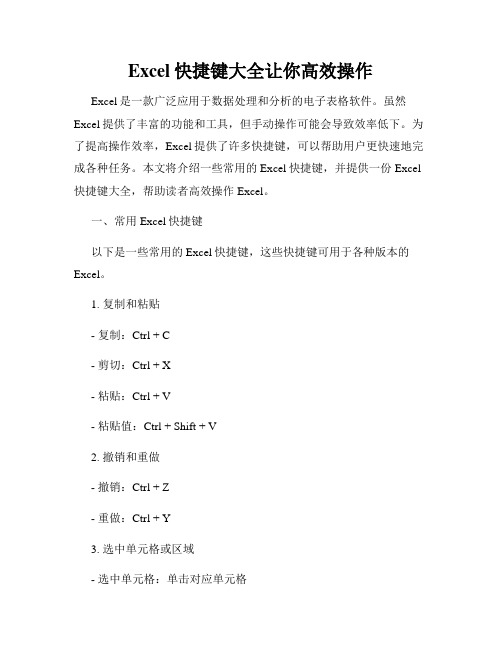 Excel 快捷键大全让你高效操作

Excel 是一款广泛应用于数据处理和分析的电子表格软件。虽然 Excel 提供了丰富的功能和工具，但手动操作可能会导致效率低下。为了提高操作效率，Excel 提供了许多快捷键，可以帮助用户更快速地完成各种任务。本文将介绍一些常用的 Excel 快捷键，并提供一份 Excel 快捷键大全，帮助读者高效操作 Excel。

一、常用 Excel 快捷键

以下是一些常用的 Excel 快捷键，这些快捷键可用于各种版本的 Excel。

1. 复制和粘贴

- 复制：Ctrl + C

- 剪切：Ctrl + X

- 粘贴：Ctrl + V

- 粘贴值：Ctrl + Shift + V

2. 撤销和重做

- 撤销：Ctrl + Z

- 重做：Ctrl + Y

3. 选中单元格或区域

- 选中单元格：单击对应单元格